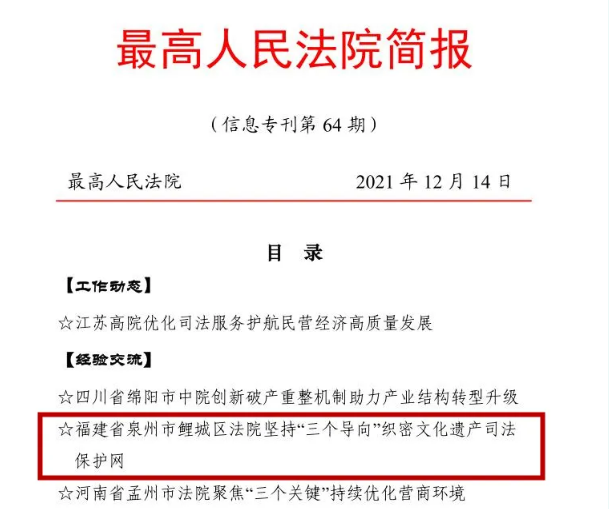 最高人民法院简报

（信息专刊第 64 期）

最高人民法院　　2021 年 12 月 14 日

目　录

【工作动态】

☆江苏高院优化司法服务护航民营经济高质量发展

【经验交流】

☆四川省绵阳市中院创新破产重整机制助力产业结构转型升级

☆福建省泉州市鲤城区法院坚持“三个导向”织密文化遗产司法保护网

☆河南省孟州市法院聚焦“三个关键”持续优化营商环境